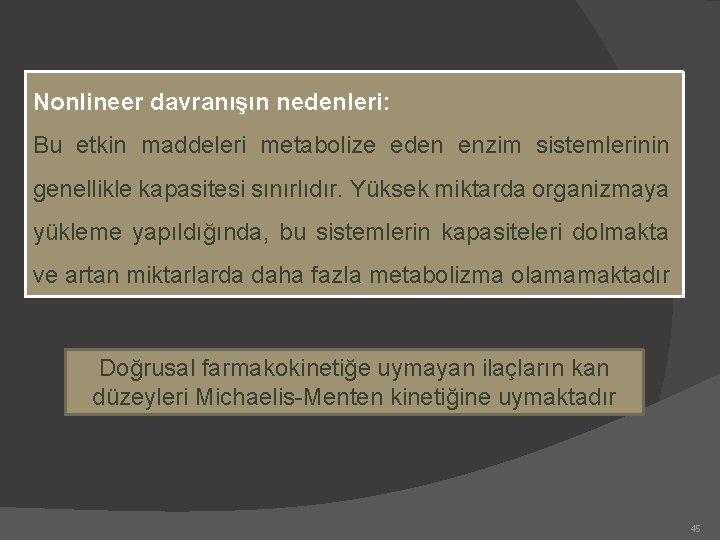 Nonlineer davranışın nedenleri:

Bu etkin maddeleri metabolize eden enzim sistemlerinin genellikle kapasitesi sınırlıdır. Yüksek miktarda organizmaya yükleme yapıldığında, bu sistemlerin kapasiteleri dolmakta ve artan miktarlarda daha fazla metabolizma olamamaktadır

Doğrusal farmakokinetiğe uymayan ilaçların kan düzeyleri Michaelis-Menten kinetiğine uymaktadır

45